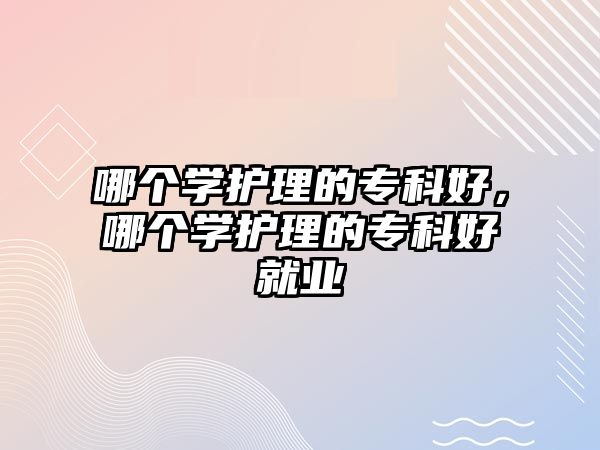 哪个学护理的专科好，哪个学护理的专科好就业